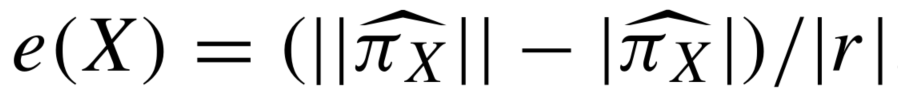 $e(X) = (||\widehat{\pi_X}|| - |\widehat{\pi_X}|)/|r|$